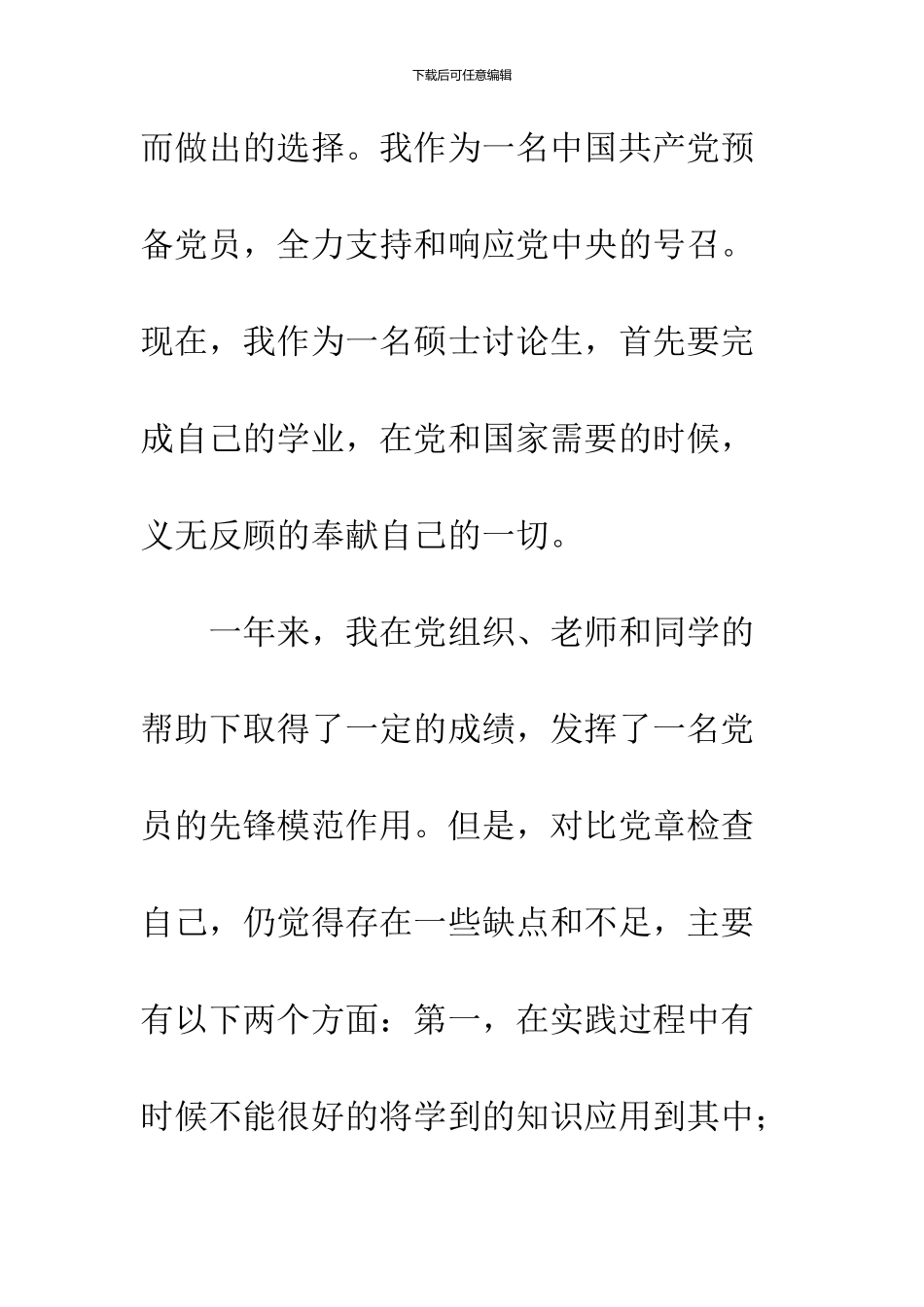 下载后可任意编辑

而做出的选择。我作为一名中国共产党预备党员，全力支持和响应党中央的号召。现在，我作为一名硕士讨论生，首先要完成自己的学业，在党和国家需要的时候，义无反顾的奉献自己的一切。

一年来，我在党组织、老师和同学的帮助下取得了一定的成绩，发挥了一名党员的先锋模范作用。但是，对比党章检查自己，仍觉得存在一些缺点和不足，主要有以下两个方面：第一，在实践过程中有时候不能很好的将学到的知识应用到其中；